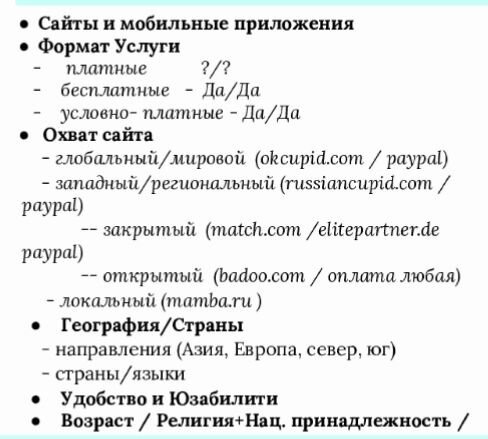 • Сайты и мобильные приложения
• Формат Услуги
- платные ?/?
- бесплатные - Да/Да
- условно- платные - Да/Да
• Охват сайта
- глобальный/мировой (okcupid.com / paypal)
- западный/региональный (russiancupid.com / paypal)
-- закрытый (match.com /elitepartner.de paypal)
-- открытый (badoo.com / оплата любая)
- локальный (mamba.ru )
• География/Страны
- направления (Азия, Европа, север, юг)
- страны/языки
• Удобство и Юзабилити
• Возраст / Религия+Нац. принадлежность /